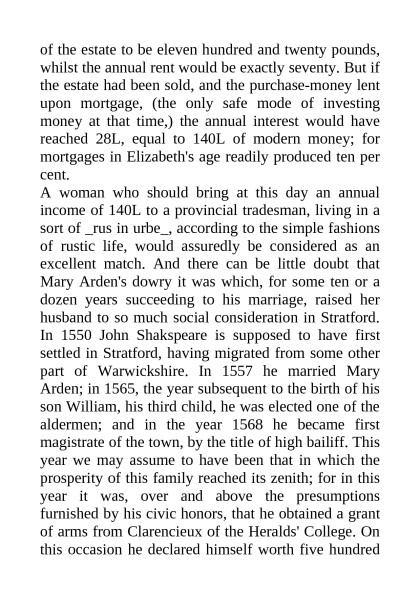 of the estate to be eleven hundred and twenty pounds, whilst the annual rent would be exactly seventy. But if the estate had been sold, and the purchase-money lent upon mortgage, (the only safe mode of investing money at that time,) the annual interest would have reached 28L, equal to 140L of modern money; for mortgages in Elizabeth's age readily produced ten per cent.

A woman who should bring at this day an annual income of 140L to a provincial tradesman, living in a sort of _rus in urbe_, according to the simple fashions of rustic life, would assuredly be considered as an excellent match. And there can be little doubt that Mary Arden's dowry it was which, for some ten or a dozen years succeeding to his marriage, raised her husband to so much social consideration in Stratford. In 1550 John Shakspeare is supposed to have first settled in Stratford, having migrated from some other part of Warwickshire. In 1557 he married Mary Arden; in 1565, the year subsequent to the birth of his son William, his third child, he was elected one of the aldermen; and in the year 1568 he became first magistrate of the town, by the title of high bailiff. This year we may assume to have been that in which the prosperity of this family reached its zenith; for in this year it was, over and above the presumptions furnished by his civic honors, that he obtained a grant of arms from Clarencieux of the Heralds' College. On this occasion he declared himself worth five hundred